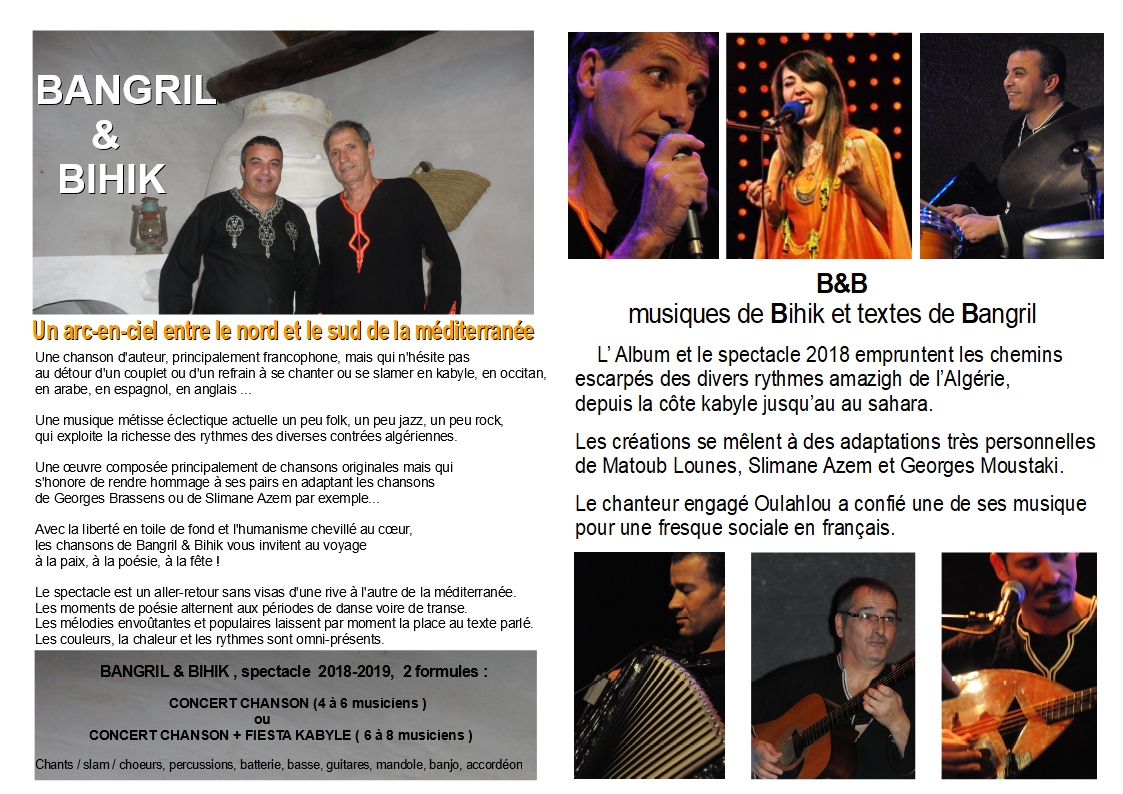 BANGRIL
&
BIHIK

Un arc-en-ciel entre le nord et le sud de la méditerranée

Une chanson d'auteur, principalement francophone, mais qui n'hésite pas au détour d'un couplet ou d'un refrain à se chanter ou se slamer en kabyle, en occitan, en arabe, en espagnol, en anglais ...

Une musique métisse éclectique actuelle un peu folk, un peu jazz, un peu rock, qui exploite la richesse des rythmes des diverses contrées algériennes.

Une œuvre composée principalement de chansons originales mais qui s'honore de rendre hommage à ses pairs en adaptant les chansons de Georges Brassens ou de Slimane Azem par exemple...

Avec la liberté en toile de fond et l'humanisme chevillé au cœur, les chansons de Bangril & Bihik vous invitent au voyage à la paix, à la poésie, à la fête !

Le spectacle est un aller-retour sans visas d'une rive à l'autre de la méditerranée. Les moments de poésie alternent aux périodes de danse voire de transe. Les mélodies envoûtantes et populaires laissent par moment la place au texte parlé. Les couleurs, la chaleur et les rythmes sont omni-présents.

BANGRIL & BIHIK , spectacle 2018-2019, 2 formules :

CONCERT CHANSON (4 à 6 musiciens )
ou
CONCERT CHANSON + FIESTA KABYLE ( 6 à 8 musiciens )

Chants / slam / choeurs, percussions, batterie, basse, guitares, mandole, banjo, accordéon

B&B
musiques de Bihik et textes de Bangril

L' Album et le spectacle 2018 empruntent les chemins escarpés des divers rythmes amazigh de l'Algérie, depuis la côte kabyle jusqu'au au sahara.

Les créations se mêlent à des adaptations très personnelles de Matoub Lounes, Slimane Azem et Georges Moustaki.

Le chanteur engagé Oulahlou a confié une de ses musique pour une fresque sociale en français.